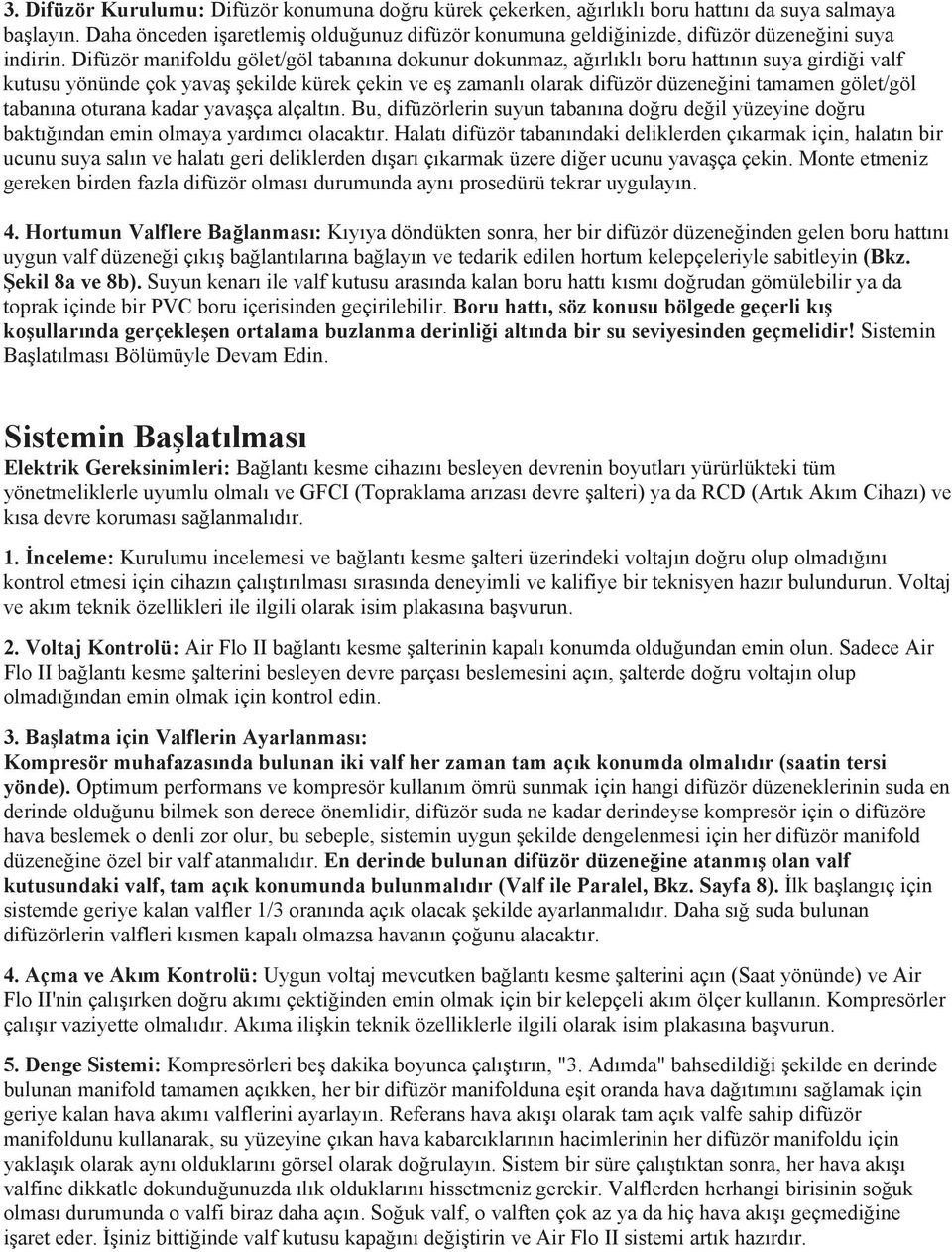 3. Difüzör Kurulumu: Difüzör konumuna doğru kürek çekerken, ağırlıklı boru hattını da suya salmaya başlayın. Daha önceden işaretlemiş olduğunuz difüzör konumuna geldiğinizde, difüzör düzeneğini suya indirin. Difüzör manifoldu gölet/göl tabanına dokunur dokunmaz, ağırlıklı boru hattının suya girdiği valf kutusu yönünde çok yavaş şekilde kürek çekin ve eş zamanlı olarak difüzör düzeneğini tamamen gölet/göl tabanına oturana kadar yavaşça alçaltın. Bu, difüzörlerin suyun tabanına doğru değil yüzeyine doğru baktığından emin olmaya yardımcı olacaktır. Halatı difüzör tabanındaki deliklerden çıkarmak için, halatın bir ucunu suya salın ve halatı geri deliklerden dışarı çıkarmak üzere diğer ucunu yavaşça çekin. Monte etmeniz gereken birden fazla difüzör olması durumunda aynı prosedürü tekrar uygulayın.

4. Hortumun Valflere Bağlanması: Kıyıya döndükten sonra, her bir difüzör düzeneğinden gelen boru hattını uygun valf düzeneği çıkış bağlantılarına bağlayın ve tedarik edilen hortum kelepçeleriyle sabitleyin (Bkz. Şekil 8a ve 8b). Suyun kenarı ile valf kutusu arasında kalan boru hattı kısmı doğrudan gömülebilir ya da toprak içinde bir PVC boru içerisinden geçirilebilir. Boru hattı, söz konusu bölgede geçerli kış koşullarında gerçekleşen ortalama buzlanma derinliği altında bir su seviyesinden geçmelidir! Sistemin Başlatılması Bölümüyle Devam Edin.

Sistemin Başlatılması

Elektrik Gereksinimleri: Bağlantı kesme cihazını besleyen devrenin boyutları yürürlükteki tüm yönetmeliklerle uyumlu olmalı ve GFCI (Topraklama arızası devre şalteri) ya da RCD (Artık Akım Cihazı) ve kısa devre koruması sağlanmalıdır.

1. İnceleme: Kurulumu incelemesi ve bağlantı kesme şalteri üzerindeki voltajın doğru olup olmadığını kontrol etmesi için cihazın çalıştırılması sırasında deneyimli ve kalifiye bir teknisyen hazır bulundurun. Voltaj ve akım teknik özellikleri ile ilgili olarak isim plakasına başvurun.

2. Voltaj Kontrolü: Air Flo II bağlantı kesme şalterinin kapalı konumda olduğundan emin olun. Sadece Air Flo II bağlantı kesme şalterini besleyen devre parçası beslemesini açın, şalterde doğru voltajın olup olmadığından emin olmak için kontrol edin.

3. Başlatma için Valflerin Ayarlanması:
Kompresör muhafazasında bulunan iki valf her zaman tam açık konumda olmalıdır (saatin tersi yönde). Optimum performans ve kompresör kullanım ömrü sunmak için hangi difüzör düzeneklerinin suda en derinde olduğunu bilmek son derece önemlidir, difüzör suda ne kadar derindeyse kompresör için o difüzöre hava beslemek o denli zor olur, bu sebeple, sistemin uygun şekilde dengelenmesi için her difüzör manifold düzeneğine özel bir valf atanmalıdır. En derinde bulunan difüzör düzeneğine atanmış olan valf kutusundaki valf, tam açık konumunda bulunmalıdır (Valf ile Paralel, Bkz. Sayfa 8). İlk başlangıç için sistemde geriye kalan valfler 1/3 oranında açık olacak şekilde ayarlanmalıdır. Daha sığ suda bulunan difüzörlerin valfleri kısmen kapalı olmazsa havanın çoğunu alacaktır.

4. Açma ve Akım Kontrolü: Uygun voltaj mevcutken bağlantı kesme şalterini açın (Saat yönünde) ve Air Flo II'nin çalışırken doğru akımı çektiğinden emin olmak için bir kelepçeli akım ölçer kullanın. Kompresörler çalışır vaziyette olmalıdır. Akıma ilişkin teknik özelliklerle ilgili olarak isim plakasına başvurun.

5. Denge Sistemi: Kompresörleri beş dakika boyunca çalıştırın, "3. Adımda" bahsedildiği şekilde en derinde bulunan manifold tamamen açıkken, her bir difüzör manifolduna eşit oranda hava dağıtımını sağlamak için geriye kalan hava akımı valflerini ayarlayın. Referans hava akışı olarak tam açık valfe sahip difüzör manifoldunu kullanarak, su yüzeyine çıkan hava kabarcıklarının hacimlerinin her difüzör manifoldu için yaklaşık olarak aynı olduklarını görsel olarak doğrulayın. Sistem bir süre çalıştıktan sonra, her hava akışı valfine dikkatle dokunduğunuzda ılık olduklarını hissetmeniz gerekir. Valflerden herhangi birisinin soğuk olması durumunda o valfi biraz daha açın. Soğuk valf, o valften çok az ya da hiç hava akışı geçmediğine işaret eder. İşiniz bittiğinde valf kutusu kapağını değiştirin ve Air Flo II sistemi artık hazırdır.